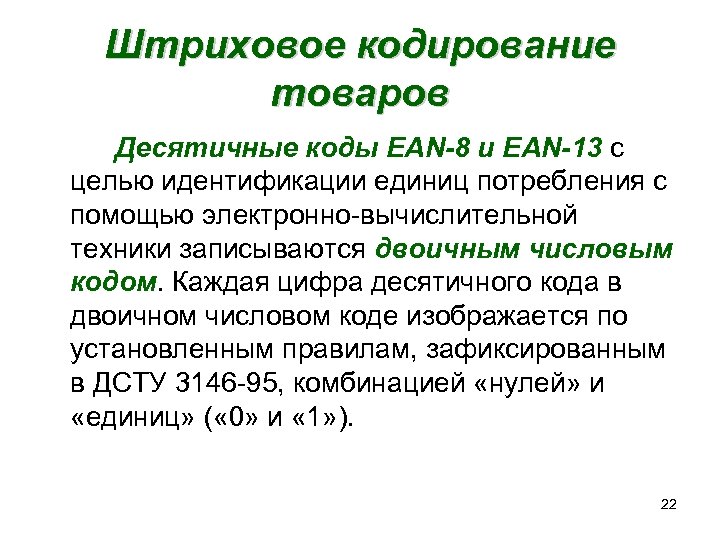 Штриховое кодирование товаров

Десятичные коды EAN-8 и EAN-13 с целью идентификации единиц потребления с помощью электронно-вычислительной техники записываются двоичным числовым кодом. Каждая цифра десятичного кода в двоичном числовом коде изображается по установленным правилам, зафиксированным в ДСТУ 3146-95, комбинацией «нулей» и «единиц» («0» и «1»).

22